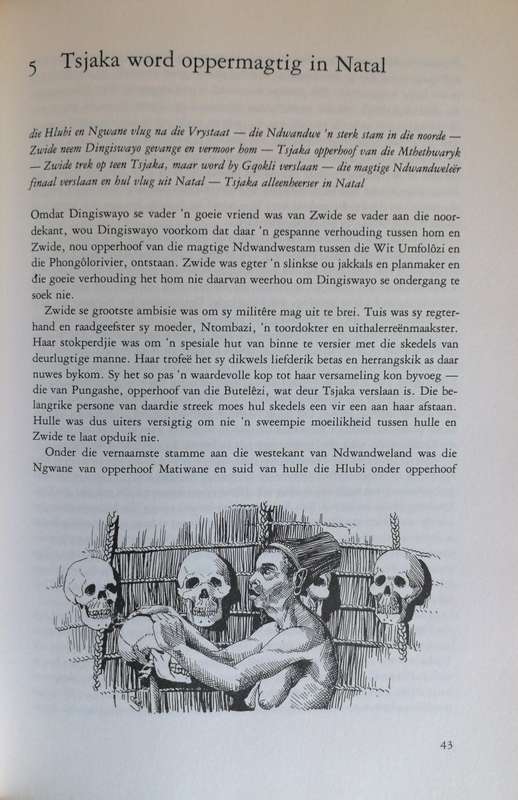 5 Tsjaka word oppermagtig in Natal

die Hlubi en Ngwane vlug na die Vrystaat — die Ndwandwe 'n sterk stam in die noorde — Zwide neem Dingiswayo gevange en vermoor hom — Tsjaka opperhoof van die Mthethwaryk — Zwide trek op teen Tsjaka, maar word by Gqokli verslaan — die magtige Ndwandweleër finaal verslaan en hul vlug uit Natal — Tsjaka alleenheerser in Natal

Omdat Dingiswayo se vader 'n goeie vriend was van Zwide se vader aan die noordekant, wou Dingiswayo voorkom dat daar 'n gespanne verhouding tussen hom en Zwide, nou opperhoof van die magtige Ndwandwestam tussen die Wit Umfolôzi en die Phongôlorivier, ontstaan. Zwide was egter 'n slinkse ou jakkals en planmaker en die goeie verhouding het hom nie daarvan weerhou om Dingiswayo se ondergang te soek nie.

Zwide se grootste ambisie was om sy militêre mag uit te brei. Tuis was sy regterhand en raadgeefster sy moeder, Ntombazi, 'n toordokter en uithalerreënmaakster. Haar stokperdjie was om 'n spesiale hut van binne te versier met die skedels van deurlugtige manne. Haar trofeë het sy dikwels liefderik betas en herrangskik as daar nuwes bykom. Sy het so pas 'n waardevolle kop tot haar versameling kon byvoeg — die van Pungashe, opperhoof van die Butelêzi, wat deur Tsjaka verslaan is. Die belangrike persone van daardie streek moes hul skedels een vir een aan haar afstaan. Hulle was dus uiters versigtig om nie 'n sweempie moeilikheid tussen hulle en Zwide te laat opduik nie.

Onder die vernaamste stamme aan die westekant van Ndwandweland was die Ngwane van opperhoof Matiwane en suid van hulle die Hlubi onder opperhoof

43